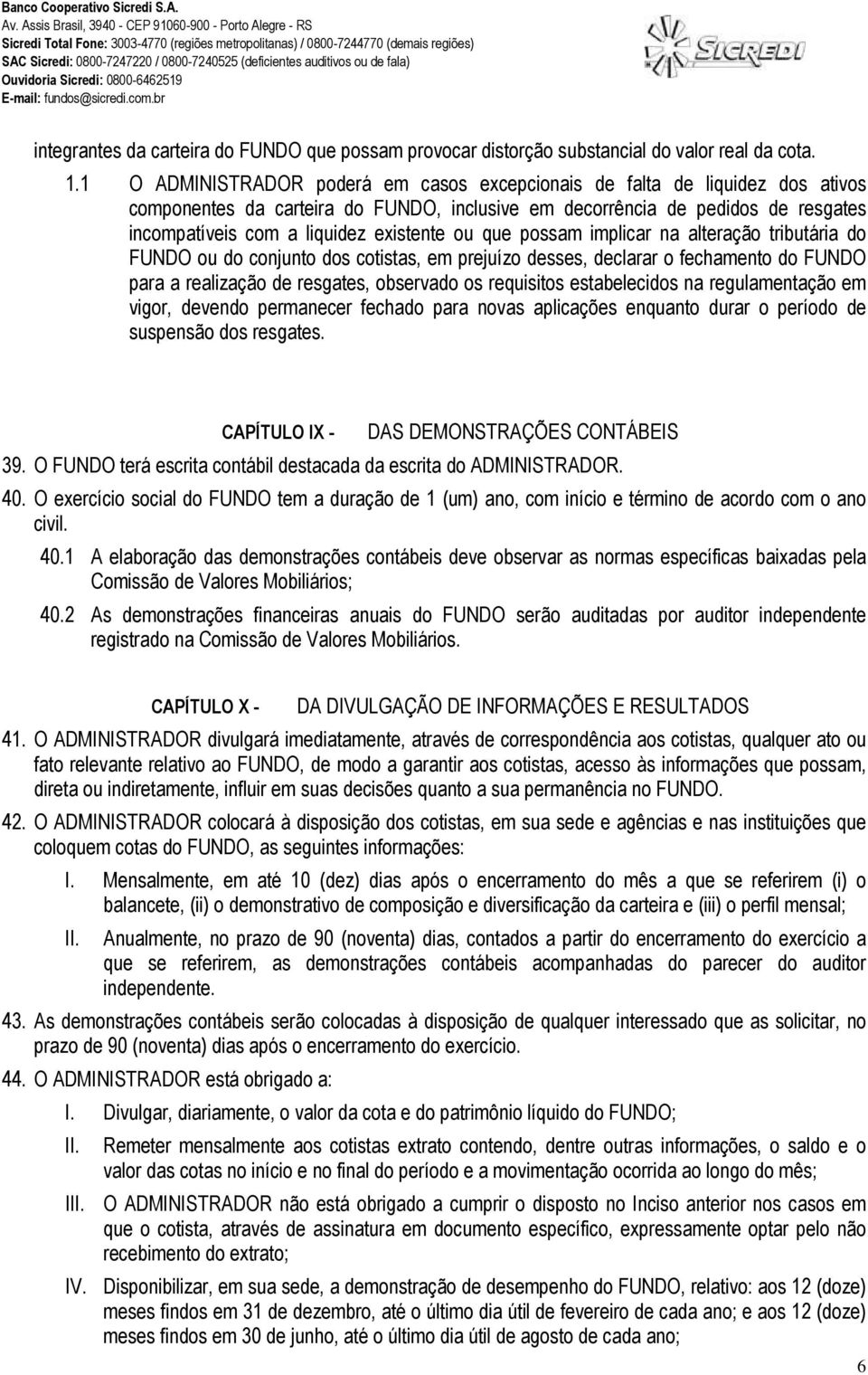 Banco Cooperativo Sicredi S.A.
Av. Assis Brasil, 3940 - CEP 91060-900 - Porto Alegre - RS
Sicredi Total Fone: 3003-4770 (regiões metropolitanas) / 0800-7244770 (demais regiões)
SAC Sicredi: 0800-7247220 / 0800-7240525 (deficientes auditivos ou de fala)
Ouvidoria Sicredi: 0800-6462519
E-mail: fundos@sicredi.com.br

SICREDI

integrantes da carteira do FUNDO que possam provocar distorção substancial do valor real da cota.

1.1 O ADMINISTRADOR poderá em casos excepcionais de falta de liquidez dos ativos componentes da carteira do FUNDO, inclusive em decorrência de pedidos de resgates incompatíveis com a liquidez existente ou que possam implicar na alteração tributária do FUNDO ou do conjunto dos cotistas, em prejuízo desses, declarar o fechamento do FUNDO para a realização de resgates, observado os requisitos estabelecidos na regulamentação em vigor, devendo permanecer fechado para novas aplicações enquanto durar o período de suspensão dos resgates.

CAPÍTULO IX - DAS DEMONSTRAÇÕES CONTÁBEIS

39. O FUNDO terá escrita contábil destacada da escrita do ADMINISTRADOR.

40. O exercício social do FUNDO tem a duração de 1 (um) ano, com início e término de acordo com o ano civil.

40.1 A elaboração das demonstrações contábeis deve observar as normas específicas baixadas pela Comissão de Valores Mobiliários;

40.2 As demonstrações financeiras anuais do FUNDO serão auditadas por auditor independente registrado na Comissão de Valores Mobiliários.

CAPÍTULO X - DA DIVULGAÇÃO DE INFORMAÇÕES E RESULTADOS

41. O ADMINISTRADOR divulgará imediatamente, através de correspondência aos cotistas, qualquer ato ou fato relevante relativo ao FUNDO, de modo a garantir aos cotistas, acesso às informações que possam, direta ou indiretamente, influir em suas decisões quanto a sua permanência no FUNDO.

42. O ADMINISTRADOR colocará à disposição dos cotistas, em sua sede e agências e nas instituições que coloquem cotas do FUNDO, as seguintes informações:

I. Mensalmente, em até 10 (dez) dias após o encerramento do mês a que se referirem (i) o balancete, (ii) o demonstrativo de composição e diversificação da carteira e (iii) o perfil mensal;

II. Anualmente, no prazo de 90 (noventa) dias, contados a partir do encerramento do exercício a que se referirem, as demonstrações contábeis acompanhadas do parecer do auditor independente.

43. As demonstrações contábeis serão colocadas à disposição de qualquer interessado que as solicitar, no prazo de 90 (noventa) dias após o encerramento do exercício.

44. O ADMINISTRADOR está obrigado a:

I. Divulgar, diariamente, o valor da cota e do patrimônio líquido do FUNDO;

II. Remeter mensalmente aos cotistas extrato contendo, dentre outras informações, o saldo e o valor das cotas no início e no final do período e a movimentação ocorrida ao longo do mês;

III. O ADMINISTRADOR não está obrigado a cumprir o disposto no Inciso anterior nos casos em que o cotista, através de assinatura em documento específico, expressamente optar pelo não recebimento do extrato;

IV. Disponibilizar, em sua sede, a demonstração de desempenho do FUNDO, relativo: aos 12 (doze) meses findos em 31 de dezembro, até o último dia útil de fevereiro de cada ano; e aos 12 (doze) meses findos em 30 de junho, até o último dia útil de agosto de cada ano;

6